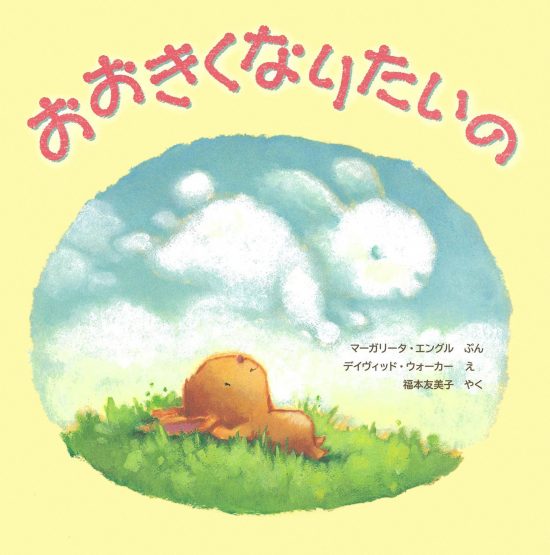 おおきくなりたいの

マーガリータ・エングル　ぶん
デイヴィッド・ウォーカー　え
福本友美子　やく